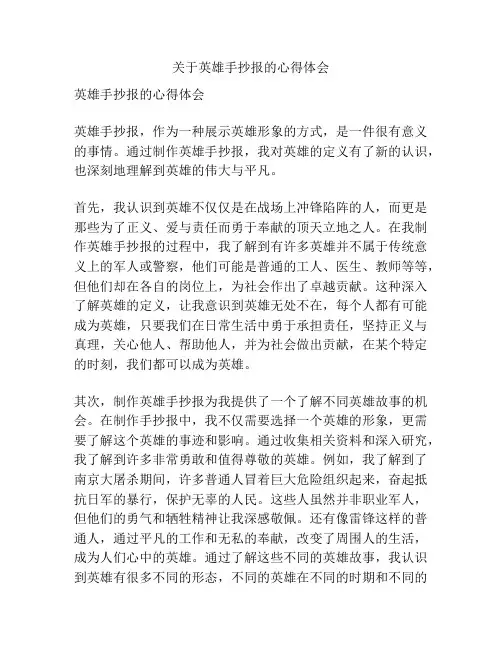 关于英雄手抄报的心得体会

英雄手抄报的心得体会

英雄手抄报，作为一种展示英雄形象的方式，是一件很有意义的事情。通过制作英雄手抄报，我对英雄的定义有了新的认识，也深刻地理解到英雄的伟大与平凡。

首先，我认识到英雄不仅仅是在战场上冲锋陷阵的人，而更是那些为了正义、爱与责任而勇于奉献的顶天立地之人。在我制作英雄手抄报的过程中，我了解到有许多英雄并不属于传统意义上的军人或警察，他们可能是普通的工人、医生、教师等等，但他们却在各自的岗位上，为社会作出了卓越贡献。这种深入了解英雄的定义，让我意识到英雄无处不在，每个人都有可能成为英雄，只要我们在日常生活中勇于承担责任，坚持正义与真理，关心他人、帮助他人，并为社会做出贡献，在某个特定的时刻，我们都可以成为英雄。

其次，制作英雄手抄报为我提供了一个了解不同英雄故事的机会。在制作手抄报中，我不仅需要选择一个英雄的形象，更需要了解这个英雄的事迹和影响。通过收集相关资料和深入研究，我了解到许多非常勇敢和值得尊敬的英雄。例如，我了解到了南京大屠杀期间，许多普通人冒着巨大危险组织起来，奋起抵抗日军的暴行，保护无辜的人民。这些人虽然并非职业军人，但他们的勇气和牺牲精神让我深感敬佩。还有像雷锋这样的普通人，通过平凡的工作和无私的奉献，改变了周围人的生活，成为人们心中的英雄。通过了解这些不同的英雄故事，我认识到英雄有很多不同的形态，不同的英雄在不同的时期和不同的